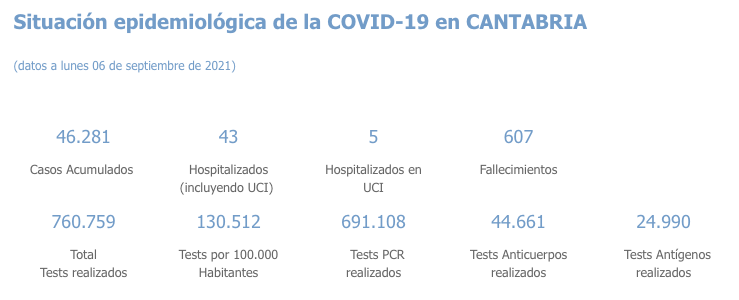 Situación epidemiológica de la COVID-19 en CANTABRIA

(datos a lunes 06 de septiembre de 2021)

46.281
Casos Acumulados

43
Hospitalizados (incluyendo UCI)

5
Hospitalizados en UCI

607
Fallecimientos

760.759
Total Tests realizados

130.512
Tests por 100.000 Habitantes

691.108
Tests PCR realizados

44.661
Tests Anticuerpos realizados

24.990
Tests Antígenos realizados